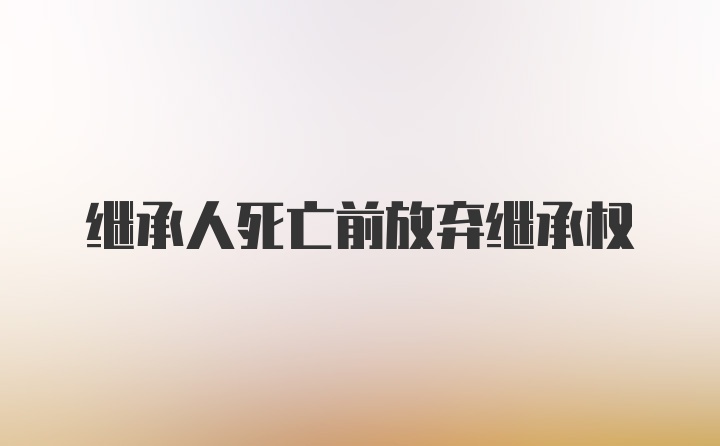 继承人死亡前放弃继承权